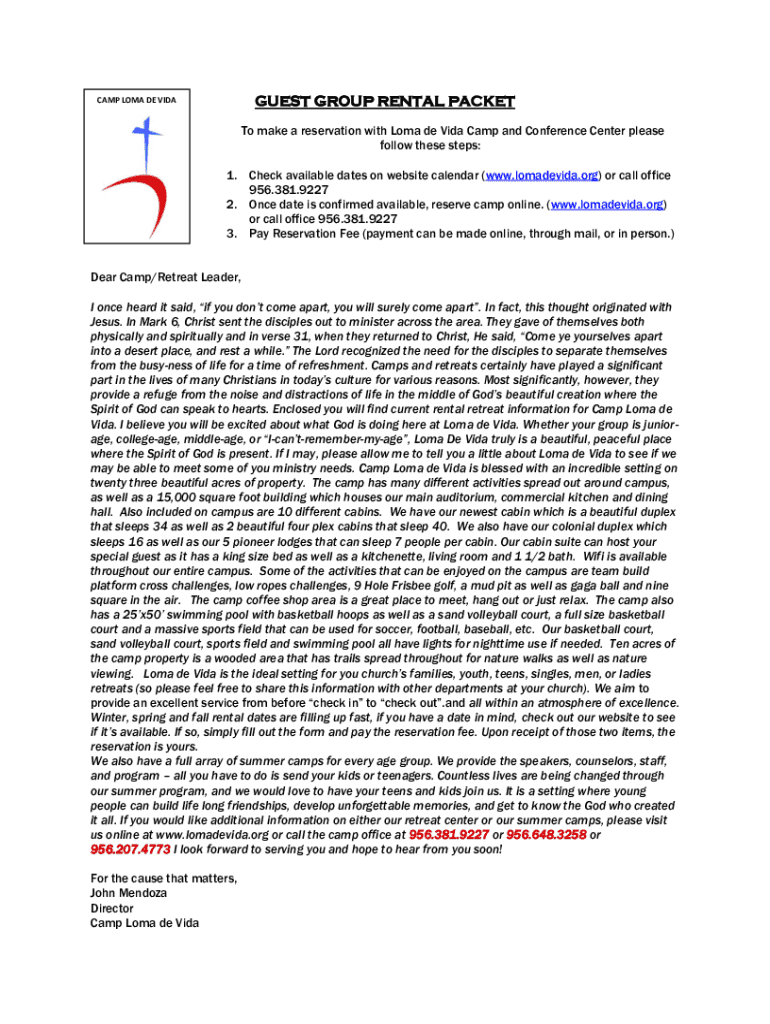 CAMP LOMA DE VIDA

GUEST GROUP RENTAL PACKET

To make a reservation with Loma de Vida Camp and Conference Center please follow these steps:

1. Check available dates on website calendar (www.lomadevida.org) or call office 956.381.9227
2. Once date is confirmed available, reserve camp online. (www.lomadevida.org) or call office 956.381.9227
3. Pay Reservation Fee (payment can be made online, through mail, or in person.)

Dear Camp/Retreat Leader,

I once heard it said, "If you don't come apart, you will surely come apart". In fact, this thought originated with Jesus. In Mark 6, Christ sent the disciples out to minister across the area. They gave of themselves both physically and spiritually and in verse 31, when they returned to Christ, He said, "Come ye yourselves apart into a desert place, and rest a while." The Lord recognized the need for the disciples to separate themselves from the busy-ness of life for a time of refreshment. Camps and retreats certainly have played a significant part in the lives of many Christians in today's culture for various reasons. Most significantly, however, they provide a refuge from the noise and distractions of life in the middle of God's beautiful creation where the Spirit of God can speak to hearts. Enclosed you will find current rental retreat information for Camp Loma de Vida. I believe you will be excited about what God is doing here at Loma de Vida. Whether your group is junior-age, college-age, middle-age, or "I-can't-remember-my-age", Loma De Vida truly is a beautiful, peaceful place where the Spirit of God is present. If I may, please allow me to tell you a little about Loma de Vida to see if we may be able to meet some of you ministry needs. Camp Loma de Vida is blessed with an incredible setting on twenty three beautiful acres of property. The camp has many different activities spread out around campus, as well as a 15,000 square foot building which houses our main auditorium, commercial kitchen and dining hall. Also included on campus are 10 different cabins. We have our newest cabin which is a beautiful duplex that sleeps 34 as well as 2 beautiful four plex cabins that sleep 40. We also have our colonial duplex which sleeps 16 as well as our 5 pioneer lodges that can sleep 7 people per cabin. Our cabin suite can host your special guest as it has a king size bed as well as a kitchenette, living room and 1 1/2 bath. Wifi is available throughout our entire campus. Some of the activities that can be enjoyed on the campus are team build platform cross challenges, low ropes challenges, 9 Hole Frisbee golf, a mud pit as well as gaga ball and nine square in the air. The camp coffee shop area is a great place to meet, hang out or just relax. The camp also has a 25'x50' swimming pool with basketball hoops as well as a sand volleyball court, a full size basketball court and a massive sports field that can be used for soccer, football, baseball, etc. Our basketball court, sand volleyball court, sports field and swimming pool all have lights for nighttime use if needed. Ten acres of the camp property is a wooded area that has trails spread throughout for nature walks as well as nature viewing. Loma de Vida is the ideal setting for you church's families, youth, teens, singles, men, or ladies retreats (so please feel free to share this information with other departments at your church). We aim to provide an excellent service from before "check in" to "check out".and all within an atmosphere of excellence. Winter, spring and fall rental dates are filling up fast, if you have a date in mind, check out our website to see if it's available. If so, simply fill out the form and pay the reservation fee. Upon receipt of those two items, the reservation is yours.
We also have a full array of summer camps for every age group. We provide the speakers, counselors, staff, and program – all you have to do is send your kids or teenagers. Countless lives are being changed through our summer program, and we would love to have your teens and kids join us. It is a setting where young people can build life long friendships, develop unforgettable memories, and get to know the God who created it all. If you would like additional information on either our retreat center or our summer camps, please visit us online at www.lomadevida.org or call the camp office at 956.381.9227 or 956.648.3258 or 956.207.4773 I look forward to serving you and hope to hear from you soon!

For the cause that matters,
John Mendoza
Director
Camp Loma de Vida